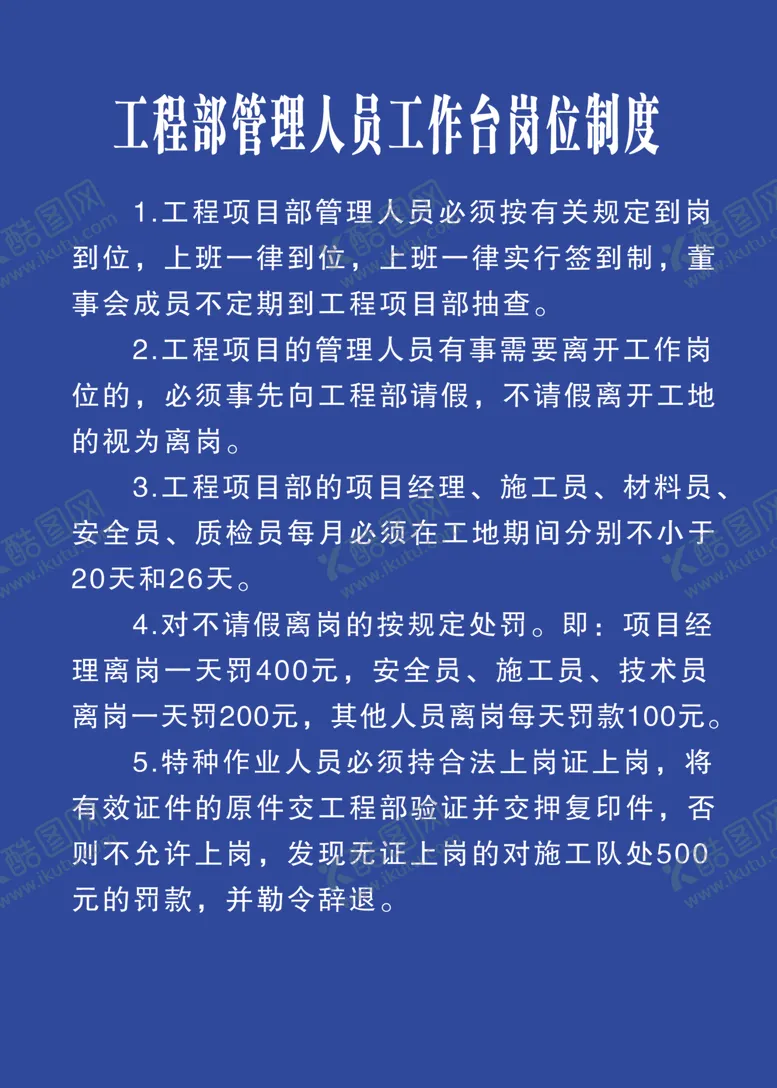 工程部管理人员工作台岗位制度

1.工程项目部管理人员必须按有关规定到岗到位，上班一律到位，上班一律实行签到制，董事会成员不定期到工程项目部抽查。

2.工程项目的管理人员有事需要离开工作岗位的，必须事先向工程部请假，不请假离开工地的视为离岗。

3.工程项目部的项目经理、施工员、材料员、安全员、质检员每月必须在工地期间分别不小于20天和26天。

4.对不请假离岗的按规定处罚。即：项目经理离岗一天罚400元，安全员、施工员、技术员离岗一天罚200元，其他人员离岗每天罚款100元。

5.特种作业人员必须持合法上岗证上岗，将有效证件的原件交工程部验证并交押复印件，否则不允许上岗，发现无证上岗的对施工队处500元的罚款，并勒令辞退。

酷图网 www.ikutu.com